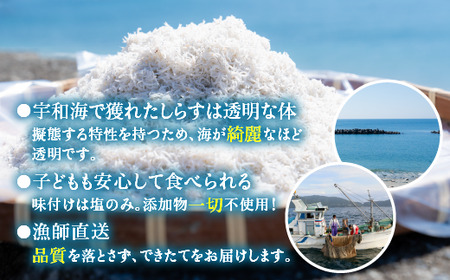 ●宇和海で獲れたしらすは透明な体

擬態する特性を持つため、海が綺麗なほど透明です。

●子どもも安心して食べられる

味付けは塩のみ。添加物一切不使用！

●漁師直送

品質を落とさず、できたてをお届けします。